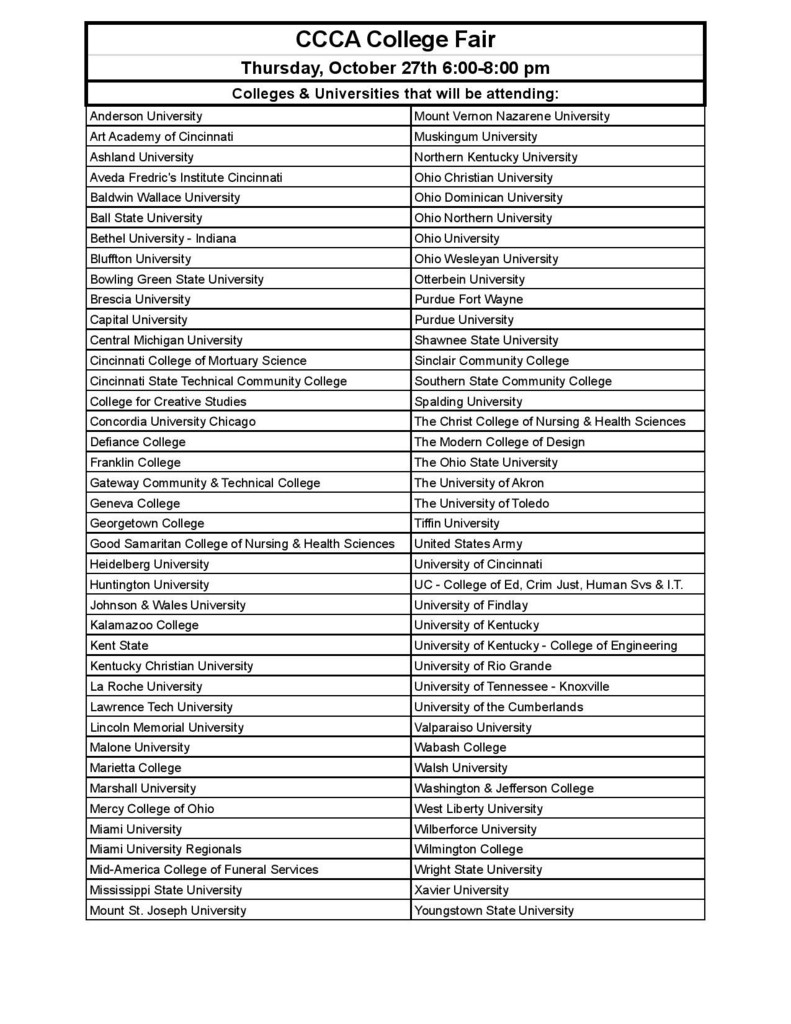 CCCA College Fair

Thursday, October 27th 6:00-8:00 pm

Colleges & Universities that will be attending:

| | |
|---|---|
| Anderson University | Mount Vernon Nazarene University |
| Art Academy of Cincinnati | Muskingum University |
| Ashland University | Northern Kentucky University |
| Aveda Fredric's Institute Cincinnati | Ohio Christian University |
| Baldwin Wallace University | Ohio Dominican University |
| Ball State University | Ohio Northern University |
| Bethel University - Indiana | Ohio University |
| Bluffton University | Ohio Wesleyan University |
| Bowling Green State University | Otterbein University |
| Brescia University | Purdue Fort Wayne |
| Capital University | Purdue University |
| Central Michigan University | Shawnee State University |
| Cincinnati College of Mortuary Science | Sinclair Community College |
| Cincinnati State Technical Community College | Southern State Community College |
| College for Creative Studies | Spalding University |
| Concordia University Chicago | The Christ College of Nursing & Health Sciences |
| Defiance College | The Modern College of Design |
| Franklin College | The Ohio State University |
| Gateway Community & Technical College | The University of Akron |
| Geneva College | The University of Toledo |
| Georgetown College | Tiffin University |
| Good Samaritan College of Nursing & Health Sciences | United States Army |
| Heidelberg University | University of Cincinnati |
| Huntington University | UC - College of Ed, Crim Just, Human Svs & I.T. |
| Johnson & Wales University | University of Findlay |
| Kalamazoo College | University of Kentucky |
| Kent State | University of Kentucky - College of Engineering |
| Kentucky Christian University | University of Rio Grande |
| La Roche University | University of Tennessee - Knoxville |
| Lawrence Tech University | University of the Cumberlands |
| Lincoln Memorial University | Valparaiso University |
| Malone University | Wabash College |
| Marietta College | Walsh University |
| Marshall University | Washington & Jefferson College |
| Mercy College of Ohio | West Liberty University |
| Miami University | Wilberforce University |
| Miami University Regionals | Wilmington College |
| Mid-America College of Funeral Services | Wright State University |
| Mississippi State University | Xavier University |
| Mount St. Joseph University | Youngstown State University |